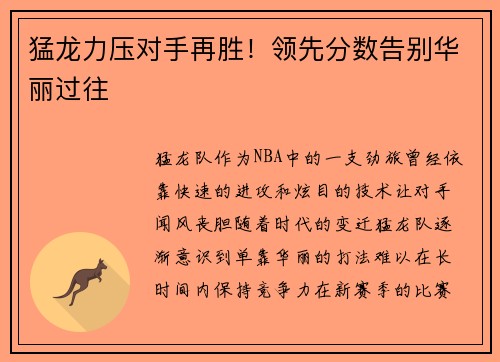 猛龙力压对手再胜！领先分数告别华丽过往

猛龙队作为NBA中的一支劲旅曾经依靠快速的进攻和炫目的技术让对手闻风丧胆随着时代的变迁猛龙队逐渐意识到单靠华丽的打法难以在长时间内保持竞争力在新赛季的比赛